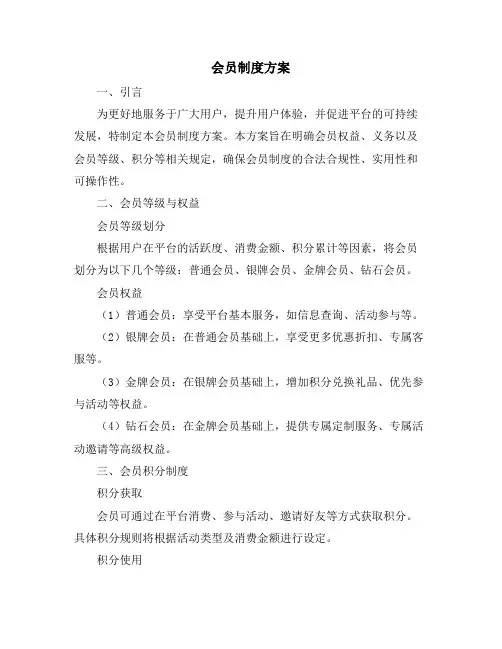 会员制度方案

一、引言

为更好地服务于广大用户，提升用户体验，并促进平台的可持续发展，特制定本会员制度方案。本方案旨在明确会员权益、义务以及会员等级、积分等相关规定，确保会员制度的合法合规性、实用性和可操作性。

二、会员等级与权益

会员等级划分

根据用户在平台的活跃度、消费金额、积分累计等因素，将会员划分为以下几个等级：普通会员、银牌会员、金牌会员、钻石会员。

会员权益

（1）普通会员：享受平台基本服务，如信息查询、活动参与等。

（2）银牌会员：在普通会员基础上，享受更多优惠折扣、专属客服等。

（3）金牌会员：在银牌会员基础上，增加积分兑换礼品、优先参与活动等权益。

（4）钻石会员：在金牌会员基础上，提供专属定制服务、专属活动邀请等高级权益。

三、会员积分制度

积分获取

会员可通过在平台消费、参与活动、邀请好友等方式获取积分。具体积分规则将根据活动类型及消费金额进行设定。

积分使用